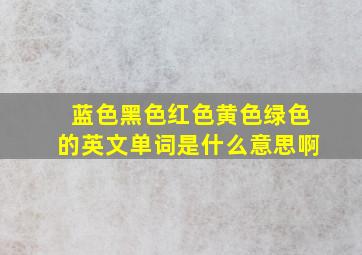 蓝色黑色红色黄色绿色的英文单词是什么意思啊